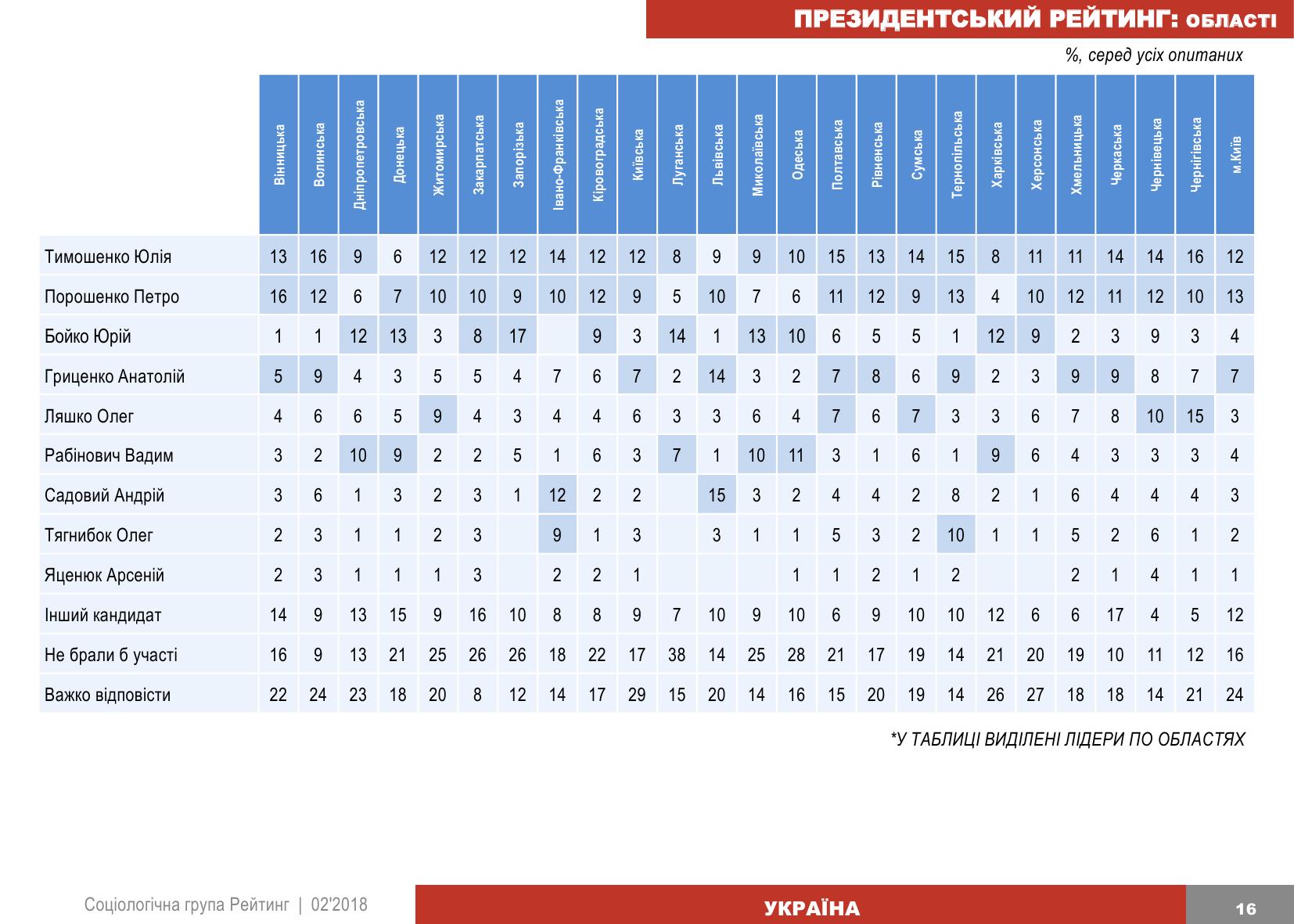 ПРЕЗИДЕНТСЬКИЙ РЕЙТИНГ: ОБЛАСТІ

%, серед усіх опитаних

| | Вінницька | Волинська | Дніпропетровська | Донецька | Житомирська | Закарпатська | Запорізька | Івано-Франківська | Кіровоградська | Київська | Луганська | Львівська | Миколаївська | Одеська | Полтавська | Рівненська | Сумська | Тернопільська | Харківська | Херсонська | Хмельницька | Черкаська | Чернівецька | Чернігівська | м.Київ |
|---|---|---|---|---|---|---|---|---|---|---|---|---|---|---|---|---|---|---|---|---|---|---|---|---|---|
| Тимошенко Юлія | 13 | 16 | 9 | 6 | 12 | 12 | 12 | 14 | 12 | 12 | 8 | 9 | 9 | 10 | 15 | 13 | 14 | 15 | 8 | 11 | 11 | 14 | 14 | 16 | 12 |
| Порошенко Петро | 16 | 12 | 6 | 7 | 10 | 10 | 9 | 10 | 12 | 9 | 5 | 10 | 7 | 6 | 11 | 12 | 9 | 13 | 4 | 10 | 12 | 11 | 12 | 10 | 13 |
| Бойко Юрій | 1 | 1 | 12 | 13 | 3 | 8 | 17 | | 9 | 3 | 14 | 1 | 13 | 10 | 6 | 5 | 5 | 1 | 12 | 9 | 2 | 3 | 9 | 3 | 4 |
| Гриценко Анатолій | 5 | 9 | 4 | 3 | 5 | 5 | 4 | 7 | 6 | 7 | 2 | 14 | 3 | 2 | 7 | 8 | 6 | 9 | 2 | 3 | 9 | 9 | 8 | 7 | 7 |
| Ляшко Олег | 4 | 6 | 6 | 5 | 9 | 4 | 3 | 4 | 4 | 6 | 3 | 3 | 6 | 4 | 7 | 6 | 7 | 3 | 3 | 6 | 7 | 8 | 10 | 15 | 3 |
| Рабінович Вадим | 3 | 2 | 10 | 9 | 2 | 2 | 5 | 1 | 6 | 3 | 7 | 1 | 10 | 11 | 3 | 1 | 6 | 1 | 9 | 6 | 4 | 3 | 3 | 3 | 4 |
| Садовий Андрій | 3 | 6 | 1 | 3 | 2 | 3 | 1 | 12 | 2 | 2 | | 15 | 3 | 2 | 4 | 4 | 2 | 8 | 2 | 1 | 6 | 4 | 4 | 4 | 3 |
| Тягнибок Олег | 2 | 3 | 1 | 1 | 2 | 3 | | 9 | 1 | 3 | | 3 | 1 | 1 | 5 | 3 | 2 | 10 | 1 | 1 | 5 | 2 | 6 | 1 | 2 |
| Яценюк Арсеній | 2 | 3 | 1 | 1 | 1 | 3 | | 2 | 2 | 1 | | | | 1 | 1 | 2 | 1 | 2 | | | 2 | 1 | 4 | 1 | 1 |
| Інший кандидат | 14 | 9 | 13 | 15 | 9 | 16 | 10 | 8 | 8 | 9 | 7 | 10 | 9 | 10 | 6 | 9 | 10 | 10 | 12 | 6 | 6 | 17 | 4 | 5 | 12 |
| Не брали б участі | 16 | 9 | 13 | 21 | 25 | 26 | 26 | 18 | 22 | 17 | 38 | 14 | 25 | 28 | 21 | 17 | 19 | 14 | 21 | 20 | 19 | 10 | 11 | 12 | 16 |
| Важко відповісти | 22 | 24 | 23 | 18 | 20 | 8 | 12 | 14 | 17 | 29 | 15 | 20 | 14 | 16 | 15 | 20 | 19 | 14 | 26 | 27 | 18 | 18 | 14 | 21 | 24 |

*У ТАБЛИЦІ ВИДІЛЕНІ ЛІДЕРИ ПО ОБЛАСТЯХ

Соціологічна група Рейтинг | 02'2018

УКРАЇНА

16